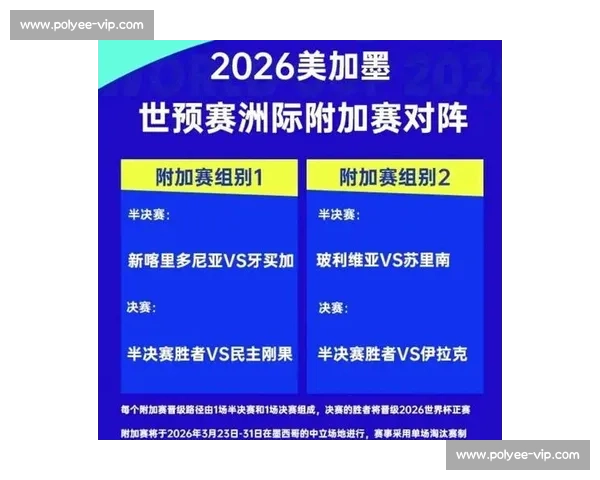 www.polyee-vip.com

2026美加墨
世预赛洲际附加赛对阵

附加赛组别1

半决赛：

新喀里多尼亚VS牙买加

决赛：

半决赛胜者VS民主刚果

附加赛组别2

半决赛：

玻利维亚VS苏里南

决赛：

半决赛胜者VS伊拉克

每个附加赛晋级路径由1场半决赛和1场决赛组成，决赛的胜者将晋级2026世界杯正赛

附加赛将于2026年3月23日-31日在墨西哥的中立场地进行，赛事采用单场淘汰赛制

www.polyee-vip.com